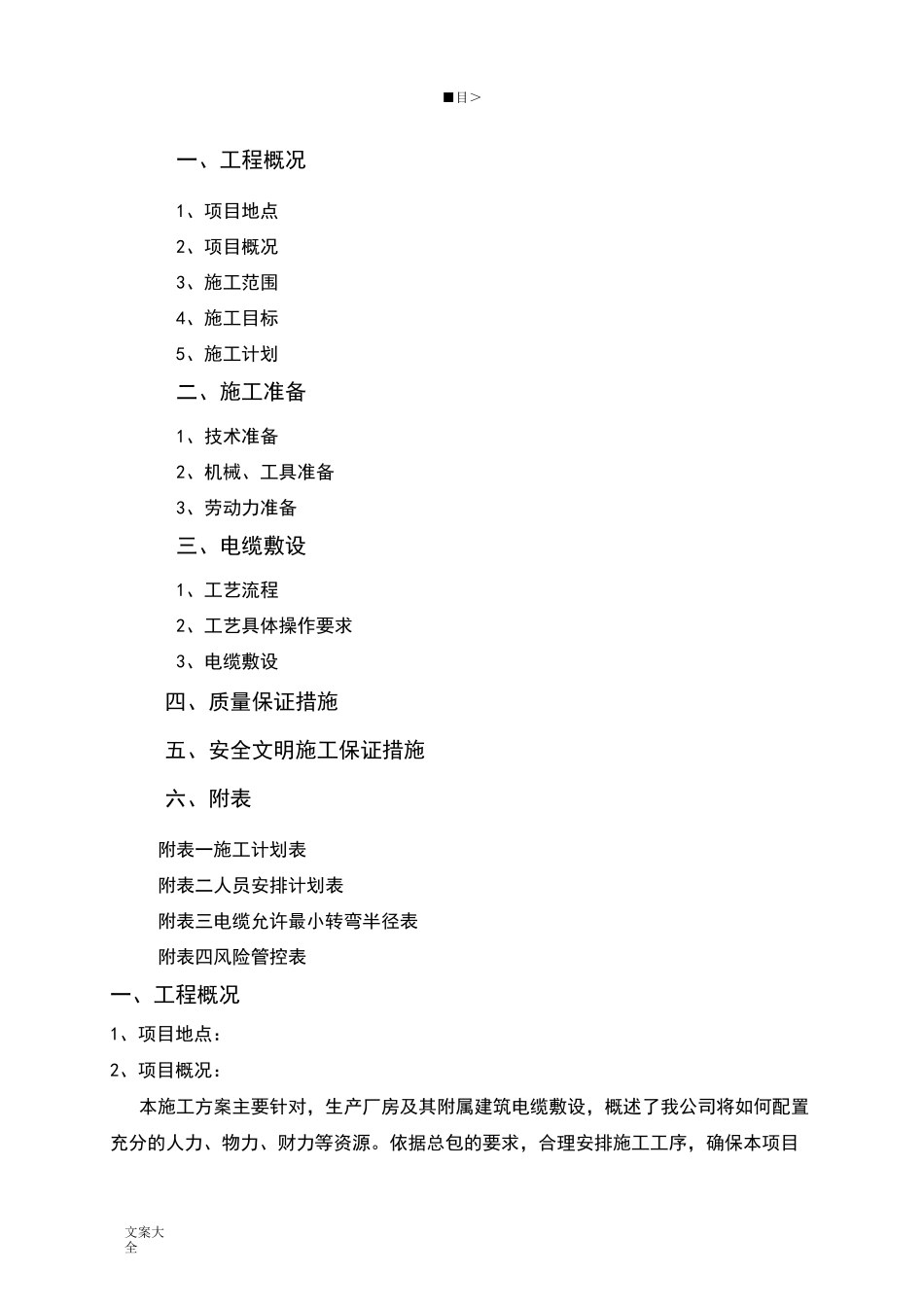 ■目＞

一、工程概况

1、项目地点

2、项目概况

3、施工范围

4、施工目标

5、施工计划

二、施工准备

1、技术准备

2、机械、工具准备

3、劳动力准备

三、电缆敷设

1、工艺流程

2、工艺具体操作要求

3、电缆敷设

四、质量保证措施

五、安全文明施工保证措施

六、附表

附表一施工计划表

附表二人员安排计划表

附表三电缆允许最小转弯半径表

附表四风险管控表

一、工程概况

1、项目地点：

2、项目概况：

本施工方案主要针对，生产厂房及其附属建筑电缆敷设，概述了我公司将如何配置充分的人力、物力、财力等资源。依据总包的要求，合理安排施工工序，确保本项目

文案大全